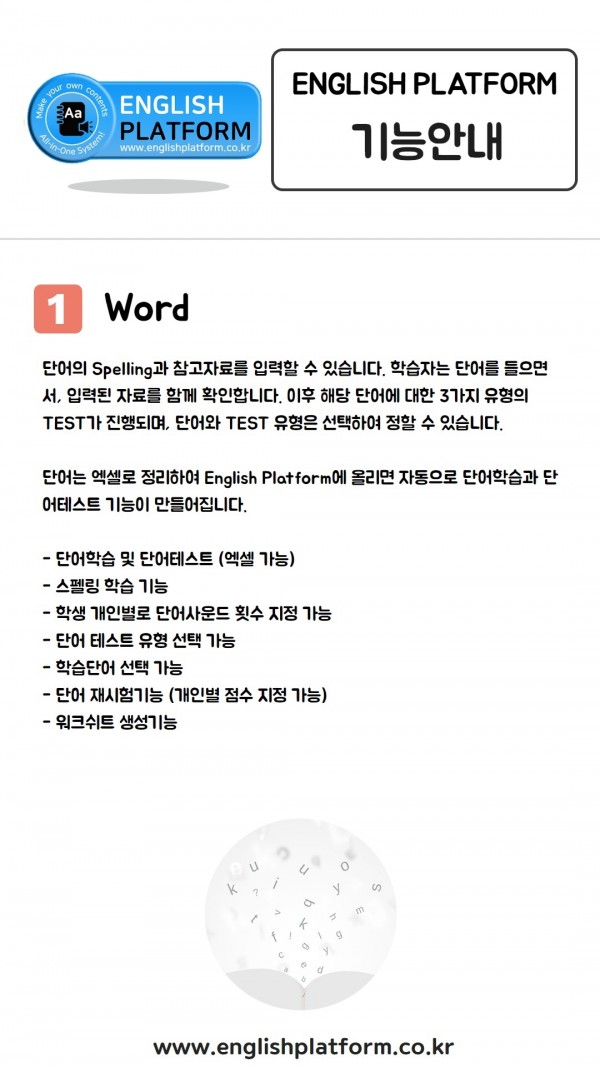 Make your own contents
Aa
All-in-One System!
ENGLISH PLATFORM
www.englishplatform.co.kr

ENGLISH PLATFORM
기능안내

1 Word

단어의 Spelling과 참고자료를 입력할 수 있습니다. 학습자는 단어를 들으면서, 입력된 자료를 함께 확인합니다. 이후 해당 단어에 대한 3가지 유형의 TEST가 진행되며, 단어와 TEST 유형은 선택하여 정할 수 있습니다.

단어는 엑셀로 정리하여 English Platform에 올리면 자동으로 단어학습과 단어테스트 기능이 만들어집니다.

- 단어학습 및 단어테스트 (엑셀 가능)
- 스펠링 학습 기능
- 학생 개인별로 단어사운드 횟수 지정 가능
- 단어 테스트 유형 선택 가능
- 학습단어 선택 가능
- 단어 재시험기능 (개인별 점수 지정 가능)
- 워크쉬트 생성기능

www.englishplatform.co.kr